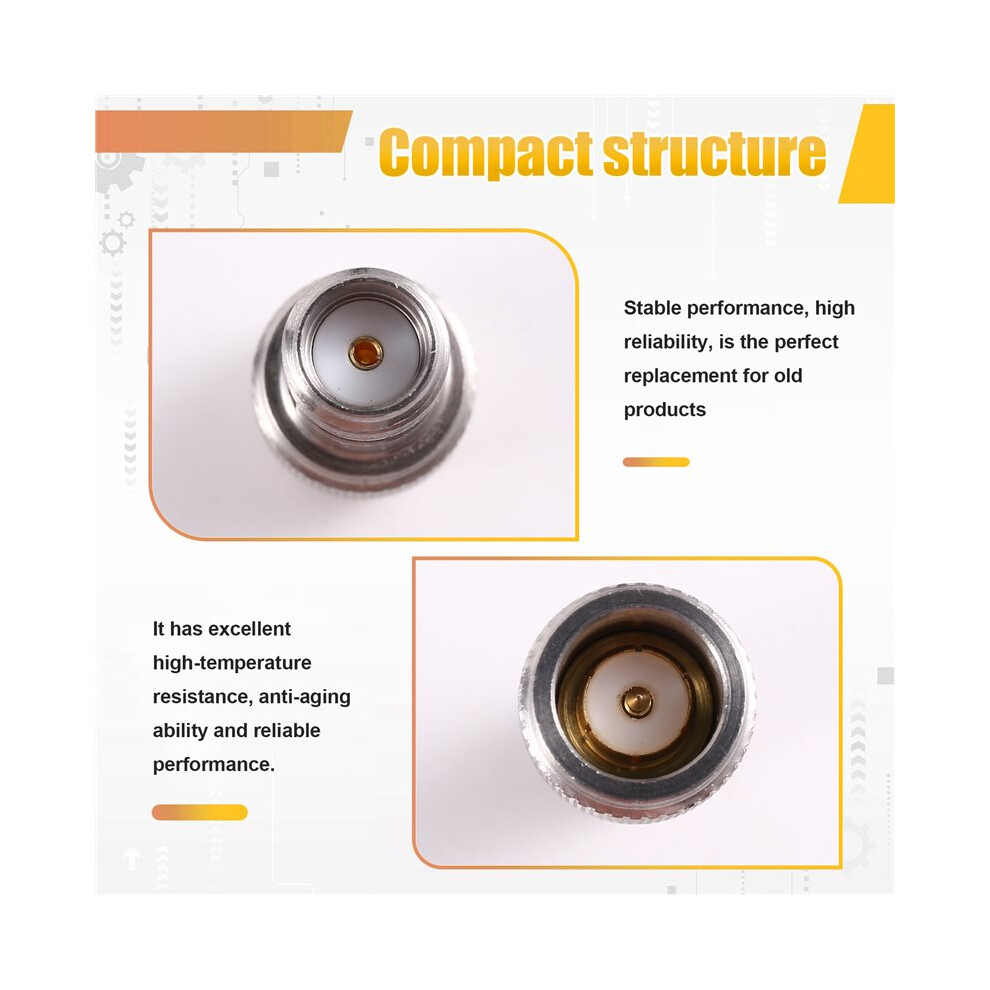 Compact structure

Stable performance, high reliability, is the perfect replacement for old products

It has excellent high-temperature resistance, anti-aging ability and reliable performance.